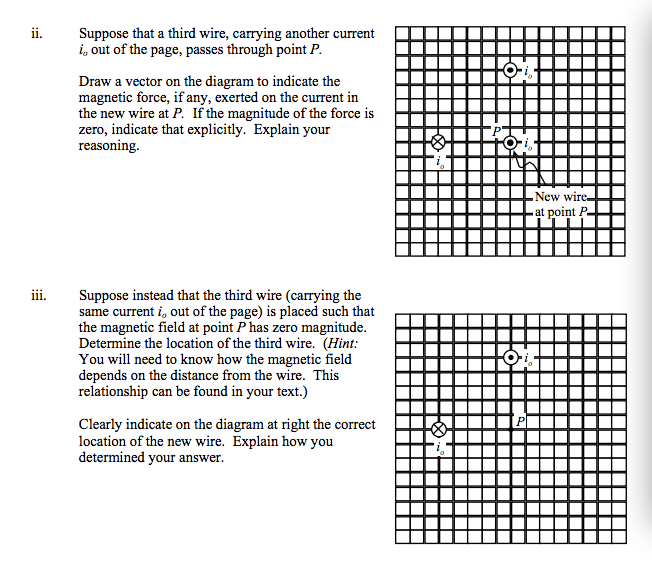 ii. Suppose that a third wire, carrying another current $i_o$ out of the page, passes through point $P$.

Draw a vector on the diagram to indicate the magnetic force, if any, exerted on the current in the new wire at $P$. If the magnitude of the force is zero, indicate that explicitly. Explain your reasoning.

$i_o$

$P$

$i_o$

$i_o$

New wire at point $P$

iii. Suppose instead that the third wire (carrying the same current $i_o$ out of the page) is placed such that the magnetic field at point $P$ has zero magnitude. Determine the location of the third wire. (*Hint:* You will need to know how the magnetic field depends on the distance from the wire. This relationship can be found in your text.)

Clearly indicate on the diagram at right the correct location of the new wire. Explain how you determined your answer.

$i_o$

$P$

$i_o$